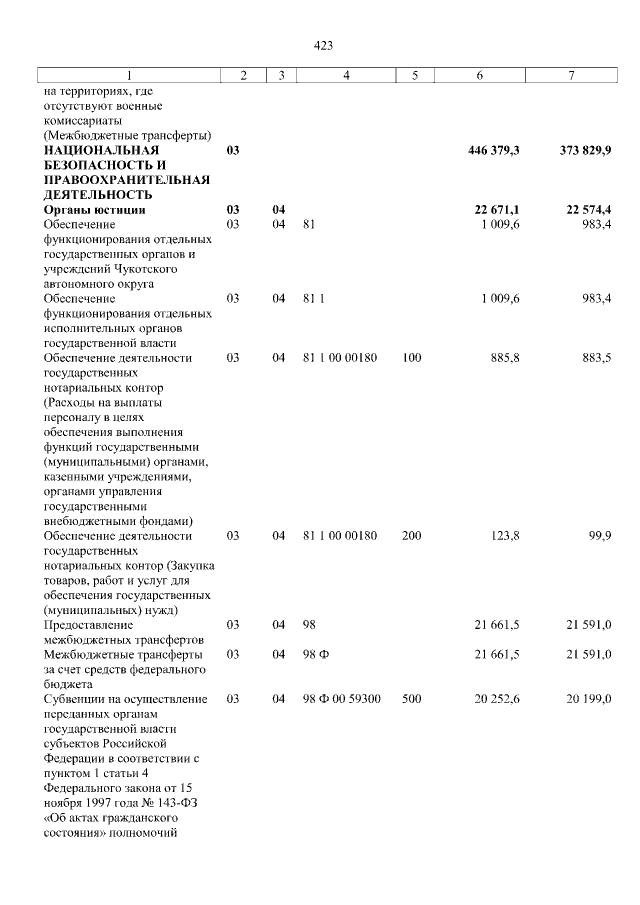 423

| 1 | 2 | 3 | 4 | 5 | 6 | 7 |
|---|---|---|---|---|---|---|
| на территориях, где отсутствуют военные комиссариаты (Межбюджетные трансферты) | | | | | | |
| НАЦИОНАЛЬНАЯ БЕЗОПАСНОСТЬ И ПРАВООХРАНИТЕЛЬНАЯ ДЕЯТЕЛЬНОСТЬ | 03 | | | | 446 379,3 | 373 829,9 |
| Органы юстиции | 03 | 04 | | | 22 671,1 | 22 574,4 |
| Обеспечение функционирования отдельных государственных органов и учреждений Чукотского автономного округа | 03 | 04 | 81 | | 1 009,6 | 983,4 |
| Обеспечение функционирования отдельных исполнительных органов государственной власти | 03 | 04 | 81 1 | | 1 009,6 | 983,4 |
| Обеспечение деятельности государственных нотариальных контор (Расходы на выплаты персоналу в целях обеспечения выполнения функций государственными (муниципальными) органами, казенными учреждениями, органами управления государственными внебюджетными фондами) | 03 | 04 | 81 1 00 00180 | 100 | 885,8 | 883,5 |
| Обеспечение деятельности государственных нотариальных контор (Закупка товаров, работ и услуг для обеспечения государственных (муниципальных) нужд) | 03 | 04 | 81 1 00 00180 | 200 | 123,8 | 99,9 |
| Предоставление межбюджетных трансфертов | 03 | 04 | 98 | | 21 661,5 | 21 591,0 |
| Межбюджетные трансферты за счет средств федерального бюджета | 03 | 04 | 98 Ф | | 21 661,5 | 21 591,0 |
| Субвенции на осуществление переданных органам государственной власти субъектов Российской Федерации в соответствии с пунктом 1 статьи 4 Федерального закона от 15 ноября 1997 года № 143-ФЗ «Об актах гражданского состояния» полномочий | 03 | 04 | 98 Ф 00 59300 | 500 | 20 252,6 | 20 199,0 |